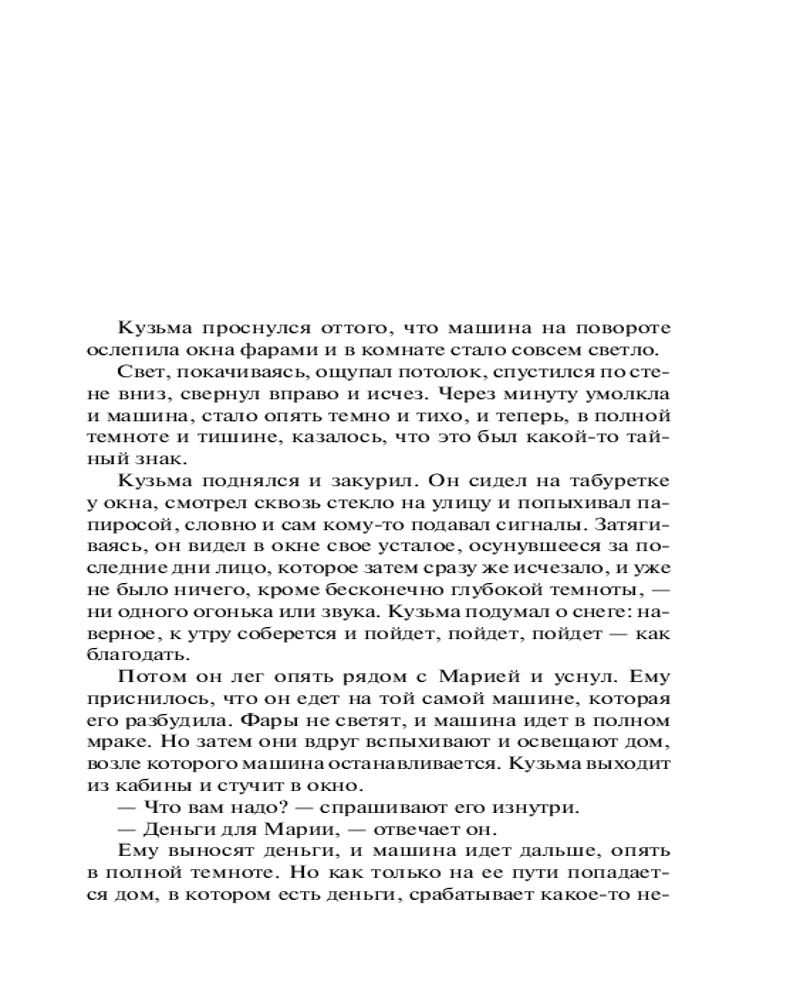 Кузьма проснулся оттого, что машина на повороте ослепила окна фарами и в комнате стало совсем светло.

Свет, покачиваясь, ощупал потолок, спустился по стене вниз, свернул вправо и исчез. Через минуту умолкла и машина, стало опять темно и тихо, и теперь, в полной темноте и тишине, казалось, что это был какой-то тайный знак.

Кузьма поднялся и закурил. Он сидел на табуретке у окна, смотрел сквозь стекло на улицу и попыхивал папиросой, словно и сам кому-то подавал сигналы. Затягиваясь, он видел в окне свое усталое, осунувшееся за последние дни лицо, которое затем сразу же исчезало, и уже не было ничего, кроме бесконечно глубокой темноты, — ни одного огонька или звука. Кузьма подумал о снеге: наверное, к утру соберется и пойдет, пойдет, пойдет — как благодать.

Потом он лег опять рядом с Марией и уснул. Ему приснилось, что он едет на той самой машине, которая его разбудила. Фары не светят, и машина идет в полном мраке. Но затем они вдруг вспыхивают и освещают дом, возле которого машина останавливается. Кузьма выходит из кабины и стучит в окно.

— Что вам надо? — спрашивают его изнутри.

— Деньги для Марии, — отвечает он.

Ему выносят деньги, и машина идет дальше, опять в полной темноте. Но как только на ее пути попадается дом, в котором есть деньги, срабатывает какое-то не-